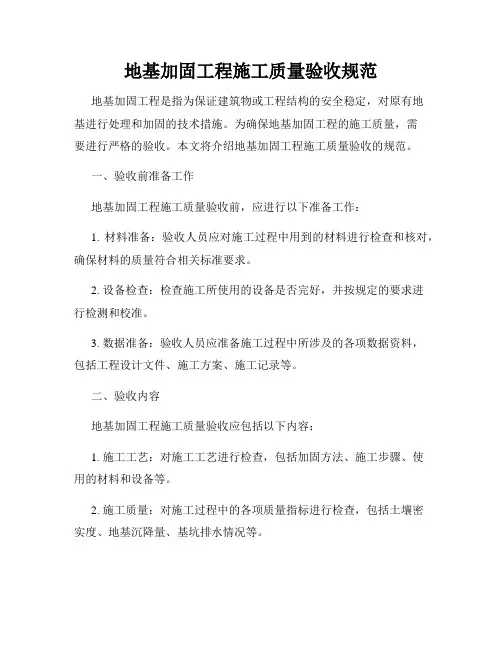 地基加固工程施工质量验收规范

地基加固工程是指为保证建筑物或工程结构的安全稳定，对原有地基进行处理和加固的技术措施。为确保地基加固工程的施工质量，需要进行严格的验收。本文将介绍地基加固工程施工质量验收的规范。

一、验收前准备工作

地基加固工程施工质量验收前，应进行以下准备工作：

1. 材料准备：验收人员应对施工过程中用到的材料进行检查和核对，确保材料的质量符合相关标准要求。

2. 设备检查：检查施工所使用的设备是否完好，并按规定的要求进行检测和校准。

3. 数据准备：验收人员应准备施工过程中所涉及的各项数据资料，包括工程设计文件、施工方案、施工记录等。

二、验收内容

地基加固工程施工质量验收应包括以下内容：

1. 施工工艺：对施工工艺进行检查，包括加固方法、施工步骤、使用的材料和设备等。

2. 施工质量：对施工过程中的各项质量指标进行检查，包括土壤密实度、地基沉降量、基坑排水情况等。